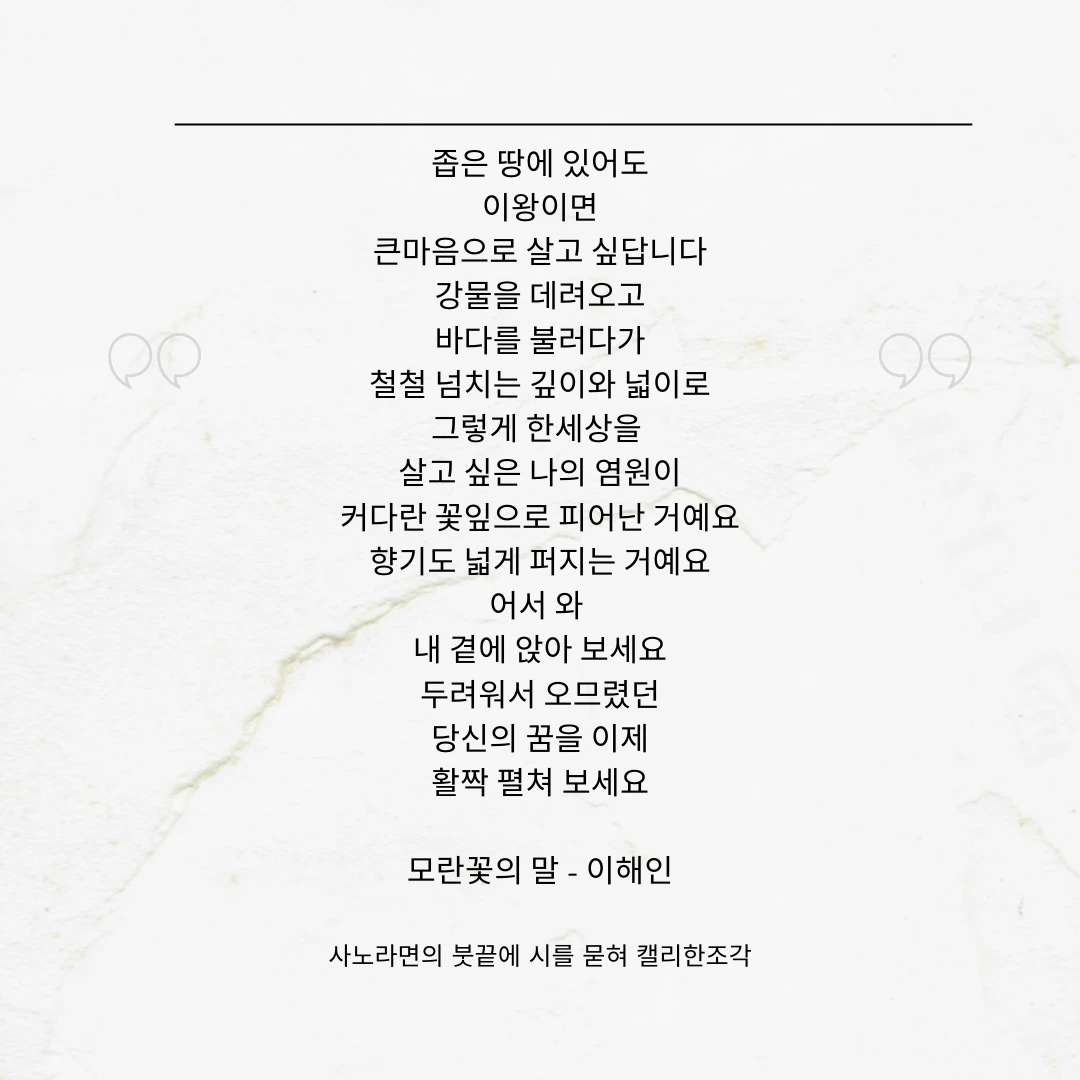 좁은 땅에 있어도
이왕이면
큰마음으로 살고 싶답니다
강물을 데려오고
바다를 불러다가
철철 넘치는 깊이와 넓이로
그렇게 한세상을
살고 싶은 나의 염원이
커다란 꽃잎으로 피어난 거예요
향기도 넓게 퍼지는 거예요
어서 와
내 곁에 앉아 보세요
두려워서 오므렸던
당신의 꿈을 이제
활짝 펼쳐 보세요

모란꽃의 말 - 이해인

사노라면의 붓끝에 시를 묻혀 캘리한조각